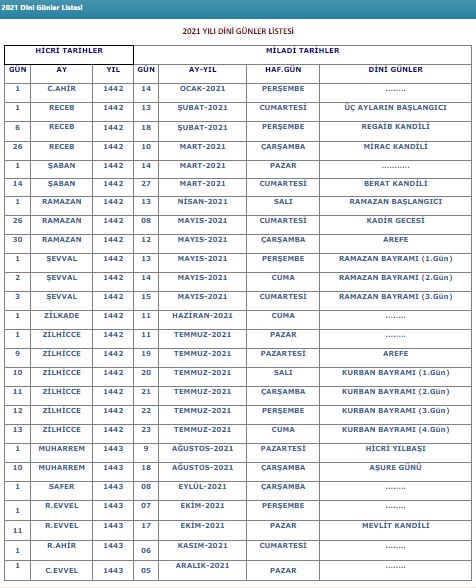 2021 Dini Günler Listesi

2021 YILI DİNİ GÜNLER LİSTESİ

| HİCRİ TARİHLER | | | MİLADİ TARİHLER | | | |
|---|---|---|---|---|---|---|
| GÜN | AY | YIL | GÜN | AY-YIL | HAF.GÜN | DİNİ GÜNLER |
| 1 | C.AHİR | 1442 | 14 | OCAK-2021 | PERŞEMBE | ........ |
| 1 | RECEB | 1442 | 13 | ŞUBAT-2021 | CUMARTESİ | ÜÇ AYLARIN BAŞLANGICI |
| 6 | RECEB | 1442 | 18 | ŞUBAT-2021 | PERŞEMBE | REGAİB KANDİLİ |
| 26 | RECEB | 1442 | 10 | MART-2021 | ÇARŞAMBA | MİRAC KANDİLİ |
| 1 | ŞABAN | 1442 | 14 | MART-2021 | PAZAR | ........... |
| 14 | ŞABAN | 1442 | 27 | MART-2021 | CUMARTESİ | BERAT KANDİLİ |
| 1 | RAMAZAN | 1442 | 13 | NİSAN-2021 | SALI | RAMAZAN BAŞLANGICI |
| 26 | RAMAZAN | 1442 | 08 | MAYIS-2021 | CUMARTESİ | KADİR GECESİ |
| 30 | RAMAZAN | 1442 | 12 | MAYIS-2021 | ÇARŞAMBA | AREFE |
| 1 | ŞEVVAL | 1442 | 13 | MAYIS-2021 | PERŞEMBE | RAMAZAN BAYRAMI (1.Gün) |
| 2 | ŞEVVAL | 1442 | 14 | MAYIS-2021 | CUMA | RAMAZAN BAYRAMI (2.Gün) |
| 3 | ŞEVVAL | 1442 | 15 | MAYIS-2021 | CUMARTESİ | RAMAZAN BAYRAMI (3.Gün) |
| 1 | ZİLKADE | 1442 | 11 | HAZİRAN-2021 | CUMA | ........ |
| 1 | ZİLHİCCE | 1442 | 11 | TEMMUZ-2021 | PAZAR | ........ |
| 9 | ZİLHİCCE | 1442 | 19 | TEMMUZ-2021 | PAZARTESİ | AREFE |
| 10 | ZİLHİCCE | 1442 | 20 | TEMMUZ-2021 | SALI | KURBAN BAYRAMI (1.Gün) |
| 11 | ZİLHİCCE | 1442 | 21 | TEMMUZ-2021 | ÇARŞAMBA | KURBAN BAYRAMI (2.Gün) |
| 12 | ZİLHİCCE | 1442 | 22 | TEMMUZ-2021 | PERŞEMBE | KURBAN BAYRAMI (3.Gün) |
| 13 | ZİLHİCCE | 1442 | 23 | TEMMUZ-2021 | CUMA | KURBAN BAYRAMI (4.Gün) |
| 1 | MUHARREM | 1443 | 9 | AĞUSTOS-2021 | PAZARTESİ | HİCRİ YILBAŞI |
| 10 | MUHARREM | 1443 | 18 | AĞUSTOS-2021 | ÇARŞAMBA | AŞURE GÜNÜ |
| 1 | SAFER | 1443 | 08 | EYLÜL-2021 | ÇARŞAMBA | ........ |
| 1 | R.EVVEL | 1443 | 07 | EKİM-2021 | PERŞEMBE | ........ |
| 11 | R.EVVEL | 1443 | 17 | EKİM-2021 | PAZAR | MEVLİT KANDİLİ |
| 1 | R.AHİR | 1443 | 06 | KASIM-2021 | CUMARTESİ | ........ |
| 1 | C.EVVEL | 1443 | 05 | ARALIK-2021 | PAZAR | ........ |